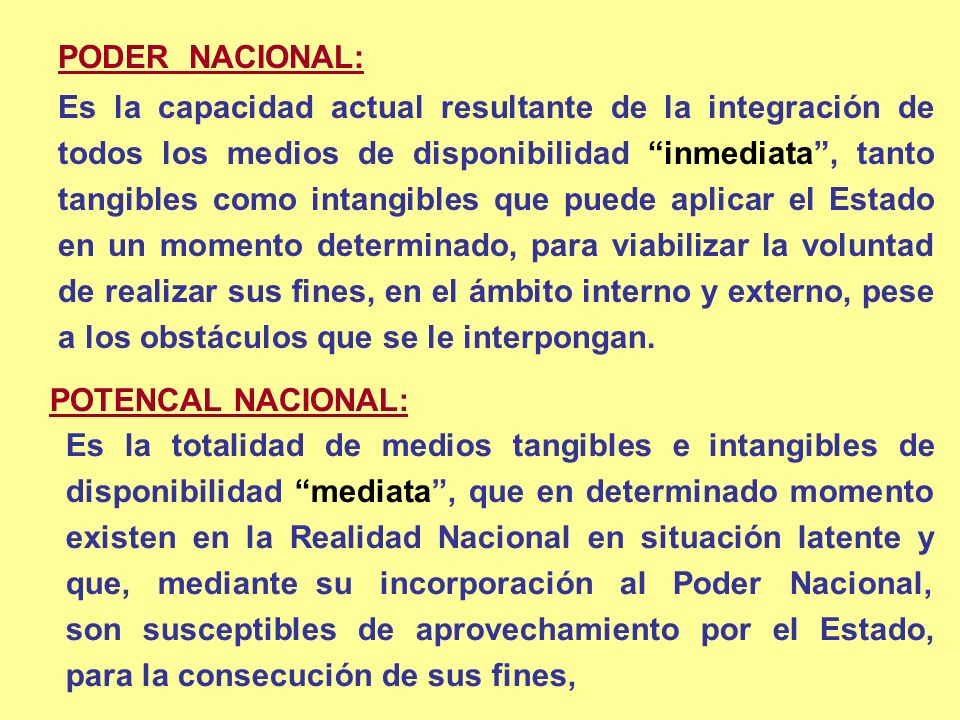 PODER NACIONAL:

Es la capacidad actual resultante de la integración de todos los medios de disponibilidad “inmediata”, tanto tangibles como intangibles que puede aplicar el Estado en un momento determinado, para viabilizar la voluntad de realizar sus fines, en el ámbito interno y externo, pese a los obstáculos que se le interpongan.

POTENCAL NACIONAL:

Es la totalidad de medios tangibles e intangibles de disponibilidad “mediata”, que en determinado momento existen en la Realidad Nacional en situación latente y que, mediante su incorporación al Poder Nacional, son susceptibles de aprovechamiento por el Estado, para la consecución de sus fines,